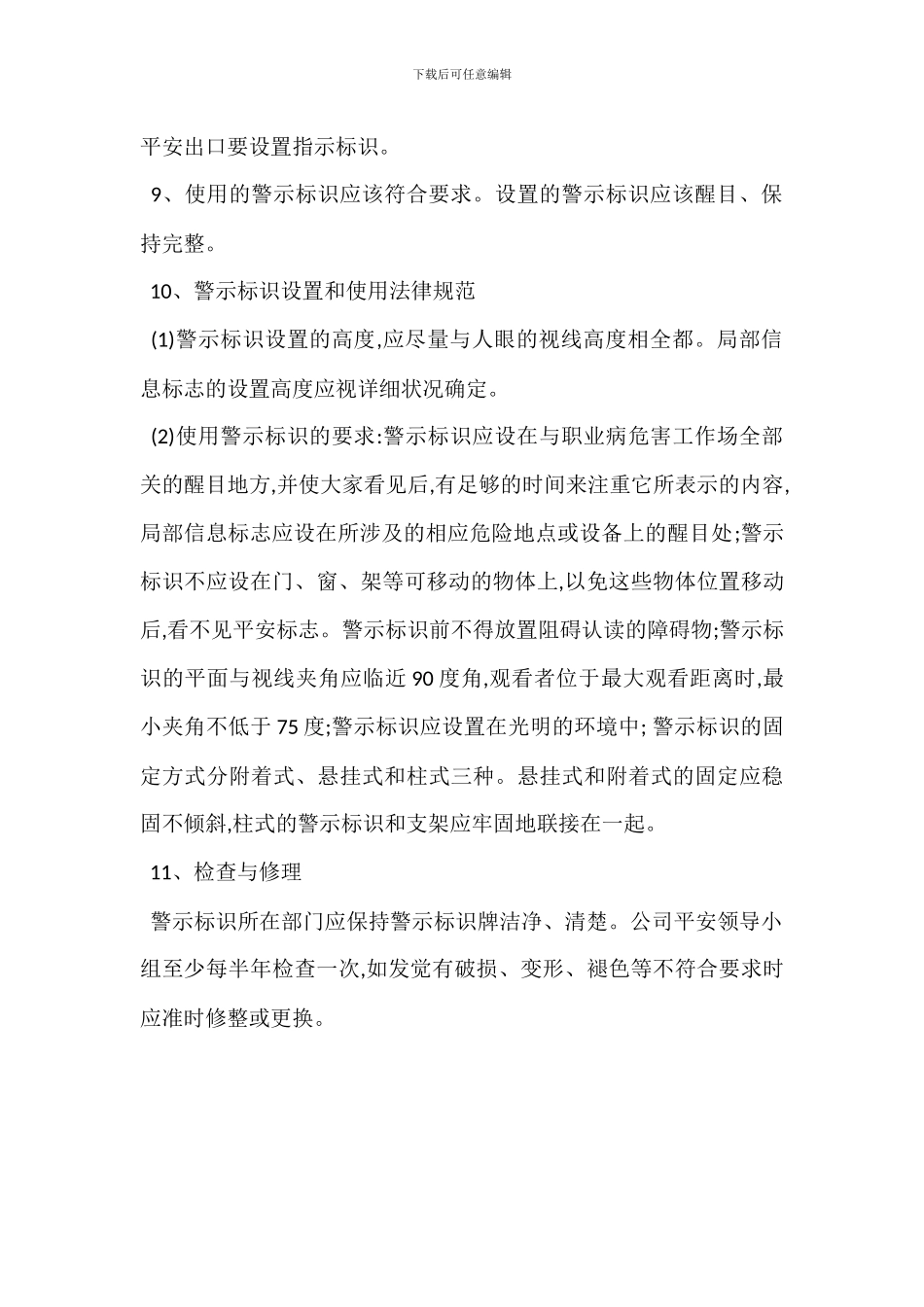 下载后可任意编辑

平安出口要设置指示标识。

9、使用的警示标识应该符合要求。设置的警示标识应该醒目、保持完整。

10、警示标识设置和使用法律规范

(1)警示标识设置的高度,应尽量与人眼的视线高度相全都。局部信息标志的设置高度应视详细状况确定。

(2)使用警示标识的要求:警示标识应设在与职业病危害工作场全部关的醒目地方,并使大家看见后,有足够的时间来注重它所表示的内容,局部信息标志应设在所涉及的相应危险地点或设备上的醒目处;警示标识不应设在门、窗、架等可移动的物体上,以免这些物体位置移动后,看不见平安标志。警示标识前不得放置阻碍认读的障碍物;警示标识的平面与视线夹角应临近90度角,观看者位于最大观看距离时,最小夹角不低于75度;警示标识应设置在光明的环境中;警示标识的固定方式分附着式、悬挂式和柱式三种。悬挂式和附着式的固定应稳固不倾斜,柱式的警示标识和支架应牢固地联接在一起。

11、检查与修理

警示标识所在部门应保持警示标识牌洁净、清楚。公司平安领导小组至少每半年检查一次,如发觉有破损、变形、褪色等不符合要求时应准时修整或更换。